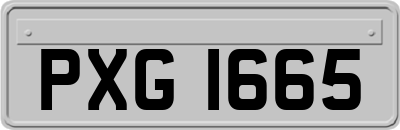 PXG 1665